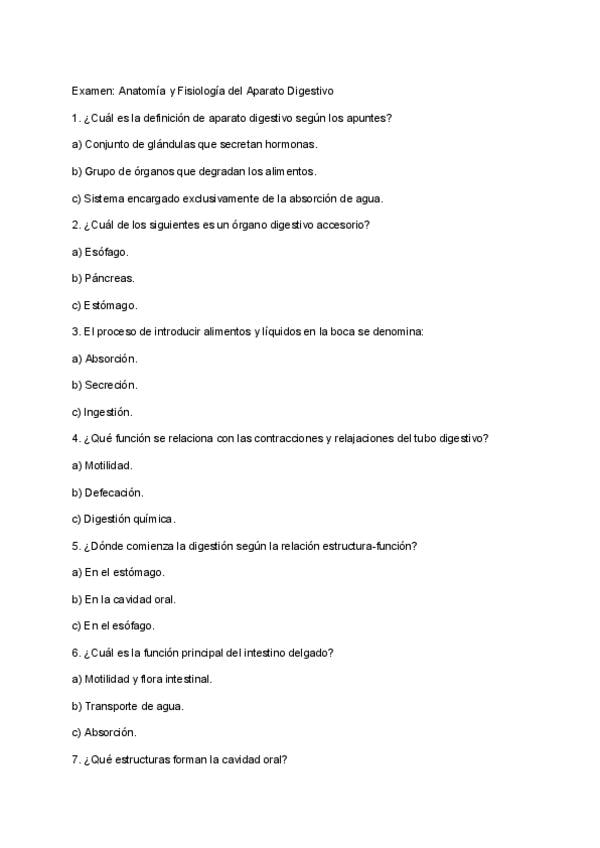 Examen: Anatomía y Fisiología del Aparato Digestivo

1. ¿Cuál es la definición de aparato digestivo según los apuntes?

a) Conjunto de glándulas que secretan hormonas.

b) Grupo de órganos que degradan los alimentos.

c) Sistema encargado exclusivamente de la absorción de agua.

2. ¿Cuál de los siguientes es un órgano digestivo accesorio?

a) Esófago.

b) Páncreas.

c) Estómago.

3. El proceso de introducir alimentos y líquidos en la boca se denomina:

a) Absorción.

b) Secreción.

c) Ingestión.

4. ¿Qué función se relaciona con las contracciones y relajaciones del tubo digestivo?

a) Motilidad.

b) Defecación.

c) Digestión química.

5. ¿Dónde comienza la digestión según la relación estructura-función?

a) En el estómago.

b) En la cavidad oral.

c) En el esófago.

6. ¿Cuál es la función principal del intestino delgado?

a) Motilidad y flora intestinal.

b) Transporte de agua.

c) Absorción.

7. ¿Qué estructuras forman la cavidad oral?